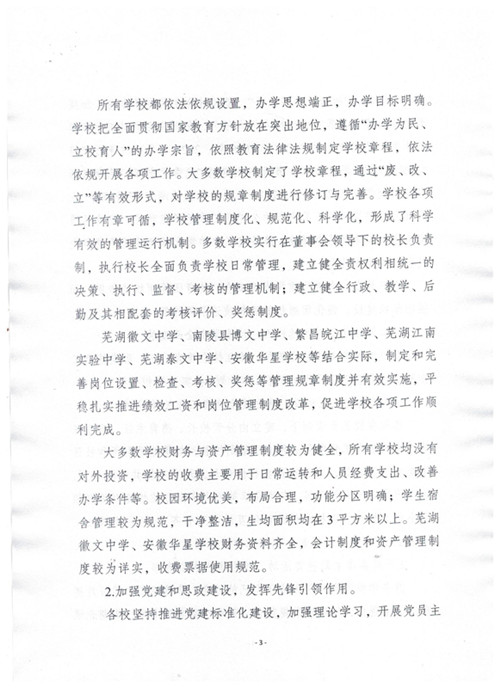 所有学校都依法依规设置，办学思想端正，办学目标明确。学校把全面贯彻国家教育方针放在突出地位，遵循“办学为民、立校育人”的办学宗旨，依照教育法律法规制定学校章程，依法依规开展各项工作。大多数学校制定了学校章程，通过“废、改、立”等有效形式，对学校的规章制度进行修订与完善。学校各项工作有章可循，学校管理制度化、规范化、科学化，形成了科学有效的管理运行机制。多数学校实行在董事会领导下的校长负责制，执行校长全面负责学校日常管理，建立健全责权利相统一的决策、执行、监督、考核的管理机制；建立健全行政、教学、后勤及其相配套的考核评价、奖惩制度。

芜湖徽文中学、南陵县博文中学、繁昌皖江中学、芜湖江南实验中学、芜湖泰文中学、安徽华星学校等结合实际，制定和完善岗位设置、检查、考核、奖惩等管理规章制度并有效实施，平稳扎实推进绩效工资和岗位管理制度改革，促进学校各项工作顺利完成。

大多数学校财务与资产管理制度较为健全，所有学校均没有对外投资，学校的收费主要用于日常运转和人员经费支出、改善办学条件等。校园环境优美，布局合理，功能分区明确；学生宿舍管理较为规范，干净整洁，生均面积均在3平方米以上。芜湖徽文中学、安徽华星学校财务资料齐全，会计制度和资产管理制度较为详实，收费票据使用规范。

2.加强党建和思政建设，发挥先锋引领作用。

各校坚持推进党建标准化建设，加强理论学习，开展党员主

-3-